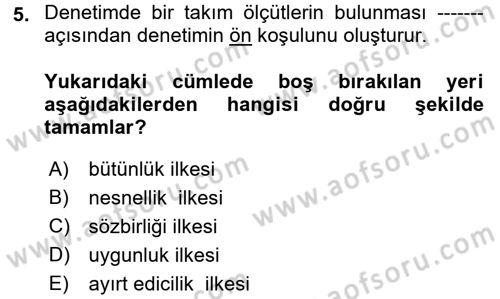 5. Denetimde bir takım ölçütlerin bulunması ------- açısından denetimin ön koşulunu oluşturur.

Yukarıdaki cümlede boş bırakılan yeri aşağıdakilerden hangisi doğru şekilde tamamlar?

A) bütünlük ilkesi
B) nesnellik ilkesi
C) sözbirliği ilkesi
D) uygunluk ilkesi
E) ayırt edicilik ilkesi

www.aofsoru.com